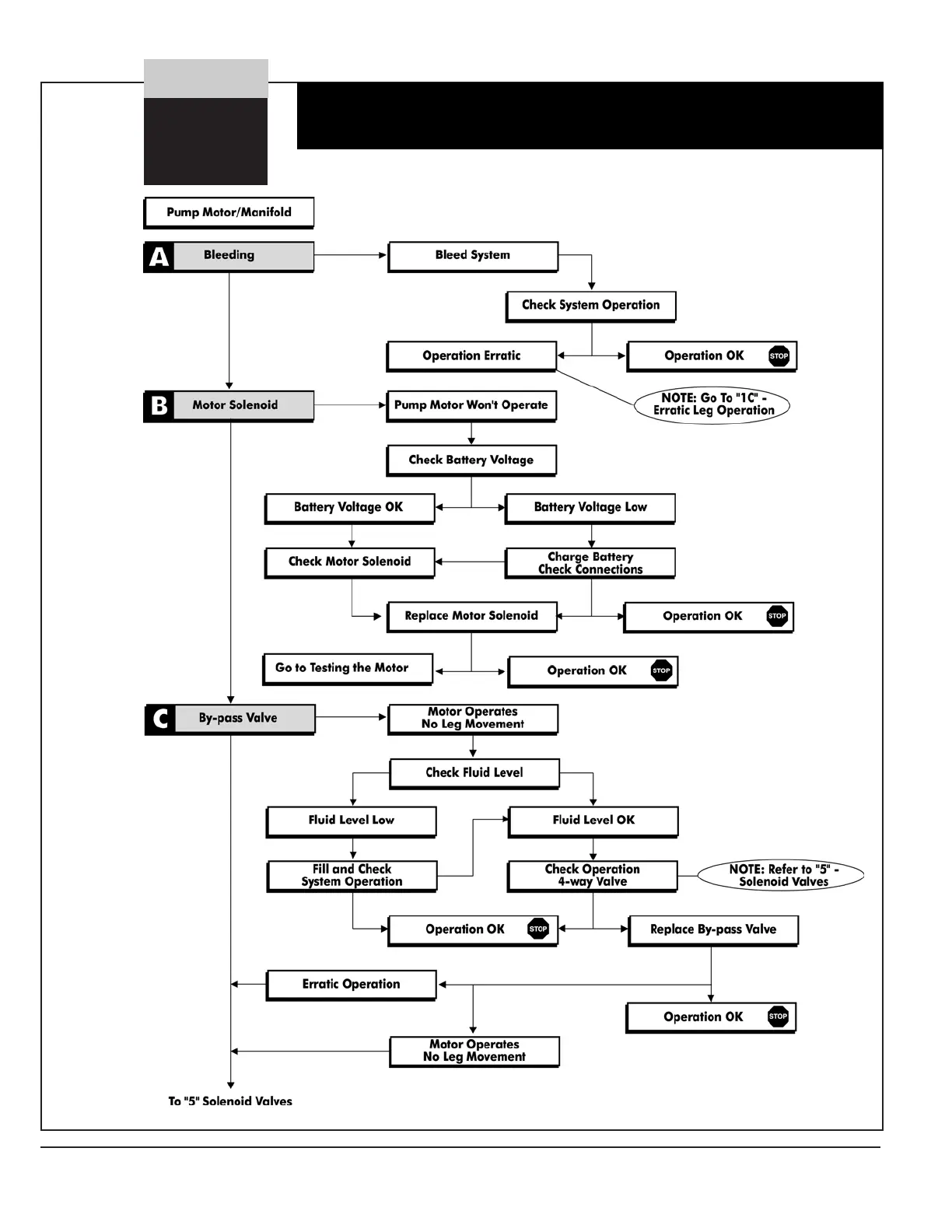 Pump Motor/Manifold

A Bleeding

Bleed System

Check System Operation

Operation Erratic

Operation OK STOP

NOTE: Go To "1C" - Erratic Leg Operation

B Motor Solenoid

Pump Motor Won't Operate

Check Battery Voltage

Battery Voltage OK

Battery Voltage Low

Check Motor Solenoid

Charge Battery Check Connections

Replace Motor Solenoid

Operation OK STOP

Go to Testing the Motor

Operation OK STOP

C By-pass Valve

Motor Operates No Leg Movement

Check Fluid Level

Fluid Level Low

Fluid Level OK

Fill and Check System Operation

Check Operation 4-way Valve

NOTE: Refer to "5" - Solenoid Valves

Operation OK STOP

Replace By-pass Valve

Erratic Operation

Operation OK STOP

Motor Operates No Leg Movement

To "5" Solenoid Valves